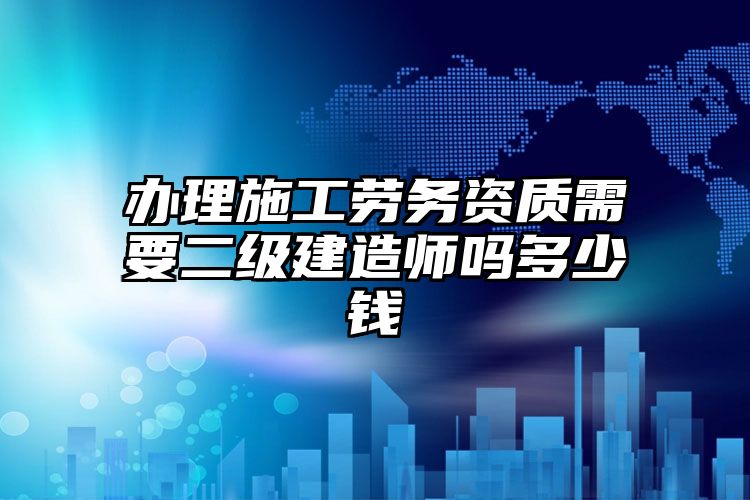 办理施工劳务资质需要二级建造师吗多少钱